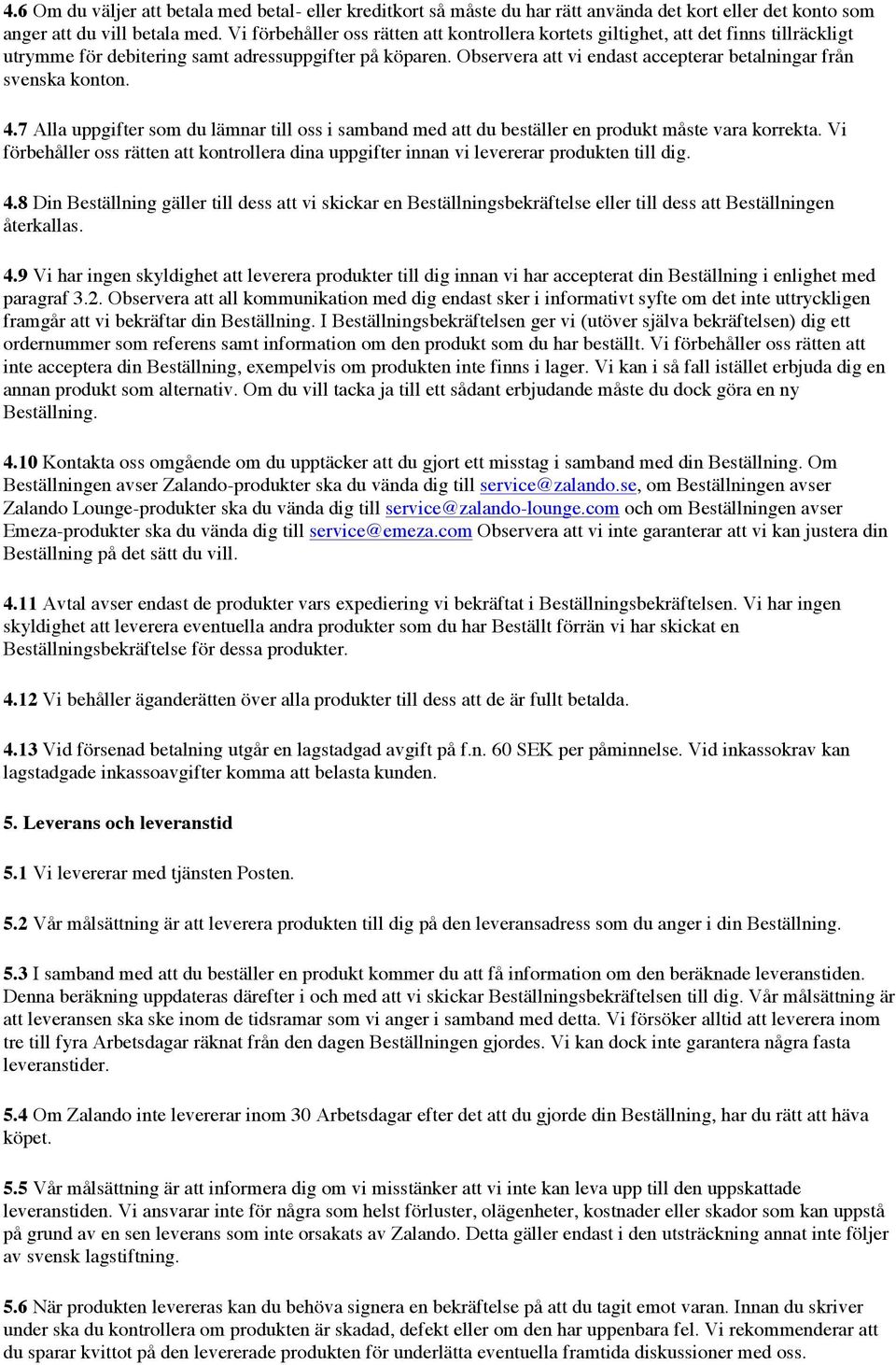 4.6 Om du väljer att betala med betal- eller kreditkort så måste du har rätt använda det kort eller det konto som anger att du vill betala med. Vi förbehåller oss rätten att kontrollera kortets giltighet, att det finns tillräckligt utrymme för debitering samt adressuppgifter på köparen. Observera att vi endast accepterar betalningar från svenska konton.

4.7 Alla uppgifter som du lämnar till oss i samband med att du beställer en produkt måste vara korrekta. Vi förbehåller oss rätten att kontrollera dina uppgifter innan vi levererar produkten till dig.

4.8 Din Beställning gäller till dess att vi skickar en Beställningsbekräftelse eller till dess att Beställningen återkallas.

4.9 Vi har ingen skyldighet att leverera produkter till dig innan vi har accepterat din Beställning i enlighet med paragraf 3.2. Observera att all kommunikation med dig endast sker i informativt syfte om det inte uttryckligen framgår att vi bekräftar din Beställning. I Beställningsbekräftelsen ger vi (utöver själva bekräftelsen) dig ett ordernummer som referens samt information om den produkt som du har beställt. Vi förbehåller oss rätten att inte acceptera din Beställning, exempelvis om produkten inte finns i lager. Vi kan i så fall istället erbjuda dig en annan produkt som alternativ. Om du vill tacka ja till ett sådant erbjudande måste du dock göra en ny Beställning.

4.10 Kontakta oss omgående om du upptäcker att du gjort ett misstag i samband med din Beställning. Om Beställningen avser Zalando-produkter ska du vända dig till service@zalando.se, om Beställningen avser Zalando Lounge-produkter ska du vända dig till service@zalando-lounge.com och om Beställningen avser Emeza-produkter ska du vända dig till service@emeza.com Observera att vi inte garanterar att vi kan justera din Beställning på det sätt du vill.

4.11 Avtal avser endast de produkter vars expediering vi bekräftat i Beställningsbekräftelsen. Vi har ingen skyldighet att leverera eventuella andra produkter som du har Beställt förrän vi har skickat en Beställningsbekräftelse för dessa produkter.

4.12 Vi behåller äganderätten över alla produkter till dess att de är fullt betalda.

4.13 Vid försenad betalning utgår en lagstadgad avgift på f.n. 60 SEK per påminnelse. Vid inkassokrav kan lagstadgade inkassoavgifter komma att belasta kunden.

5. Leverans och leveranstid

5.1 Vi levererar med tjänsten Posten.

5.2 Vår målsättning är att leverera produkten till dig på den leveransadress som du anger i din Beställning.

5.3 I samband med att du beställer en produkt kommer du att få information om den beräknade leveranstiden. Denna beräkning uppdateras därefter i och med att vi skickar Beställningsbekräftelsen till dig. Vår målsättning är att leveransen ska ske inom de tidsramar som vi anger i samband med detta. Vi försöker alltid att leverera inom tre till fyra Arbetsdagar räknat från den dagen Beställningen gjordes. Vi kan dock inte garantera några fasta leveranstider.

5.4 Om Zalando inte levererar inom 30 Arbetsdagar efter det att du gjorde din Beställning, har du rätt att häva köpet.

5.5 Vår målsättning är att informera dig om vi misstänker att vi inte kan leva upp till den uppskattade leveranstiden. Vi ansvarar inte för några som helst förluster, olägenheter, kostnader eller skador som kan uppstå på grund av en sen leverans som inte orsakats av Zalando. Detta gäller endast i den utsträckning annat inte följer av svensk lagstiftning.

5.6 När produkten levereras kan du behöva signera en bekräftelse på att du tagit emot varan. Innan du skriver under ska du kontrollera om produkten är skadad, defekt eller om den har uppenbara fel. Vi rekommenderar att du sparar kvittot på den levererade produkten för underlätta eventuella framtida diskussioner med oss.